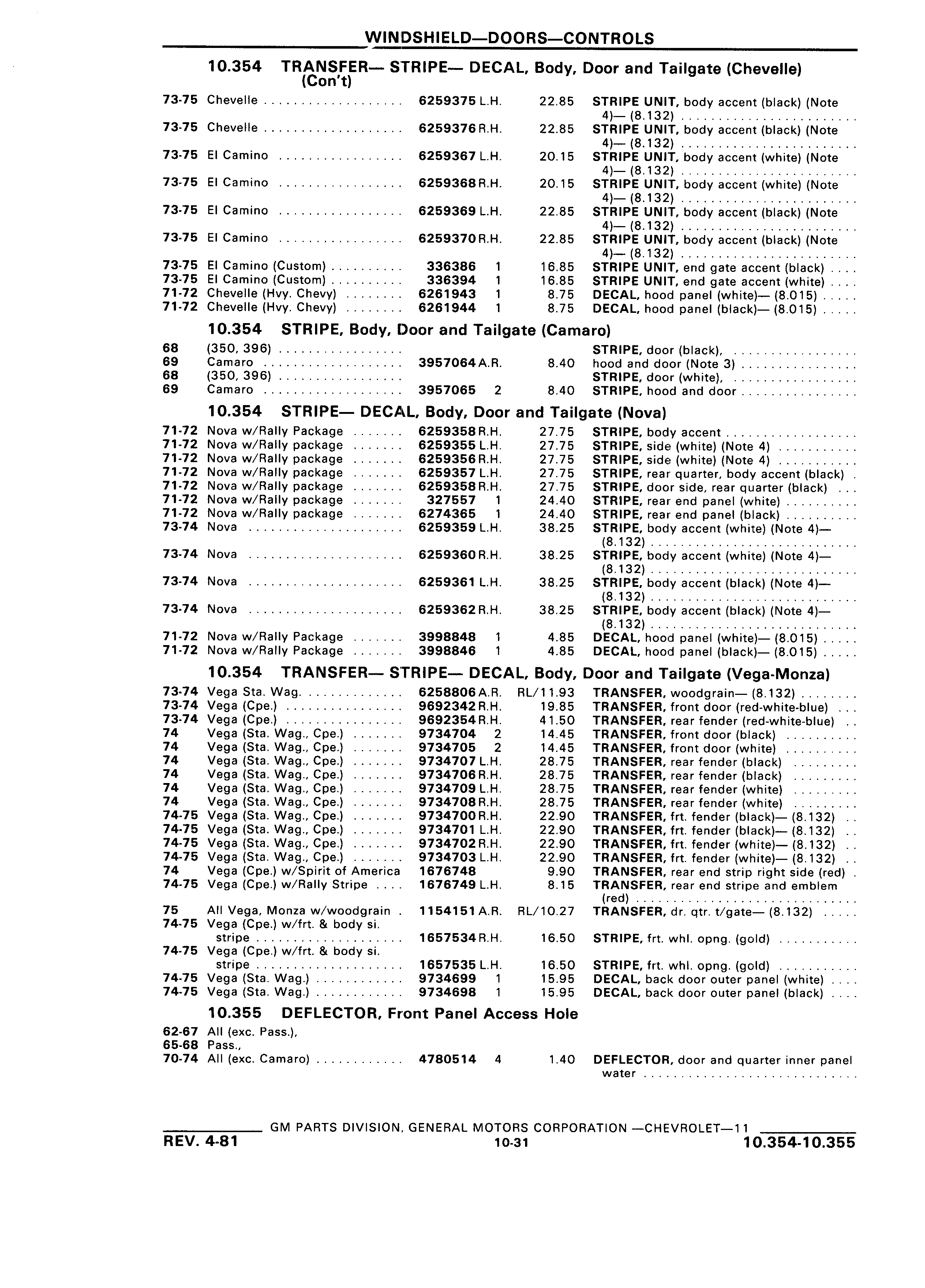 WINDSHIELD—DOORS—CONTROLS

10.354 TRANSFER— STRIPE— DECAL, Body, Door and Tailgate (Chevelle) (Con't)

| | | | | | |
|---|---|---|---|---|---|
| 73-75 | Chevelle | 6259375 | L.H. | 22.85 | STRIPE UNIT, body accent (black) (Note 4)— (8.132) |
| 73-75 | Chevelle | 6259376 | R.H. | 22.85 | STRIPE UNIT, body accent (black) (Note 4)— (8.132) |
| 73-75 | El Camino | 6259367 | L.H. | 20.15 | STRIPE UNIT, body accent (white) (Note 4)— (8.132) |
| 73-75 | El Camino | 6259368 | R.H. | 20.15 | STRIPE UNIT, body accent (white) (Note 4)— (8.132) |
| 73-75 | El Camino | 6259369 | L.H. | 22.85 | STRIPE UNIT, body accent (black) (Note 4)— (8.132) |
| 73-75 | El Camino | 6259370 | R.H. | 22.85 | STRIPE UNIT, body accent (black) (Note 4)— (8.132) |
| 73-75 | El Camino (Custom) | 336386 | 1 | 16.85 | STRIPE UNIT, end gate accent (black) |
| 73-75 | El Camino (Custom) | 336394 | 1 | 16.85 | STRIPE UNIT, end gate accent (white) |
| 71-72 | Chevelle (Hvy. Chevy) | 6261943 | 1 | 8.75 | DECAL, hood panel (white)— (8.015) |
| 71-72 | Chevelle (Hvy. Chevy) | 6261944 | 1 | 8.75 | DECAL, hood panel (black)— (8.015) |

10.354 STRIPE, Body, Door and Tailgate (Camaro)

| | | | | | |
|---|---|---|---|---|---|
| 68 | (350, 396) | | | | STRIPE, door (black), |
| 69 | Camaro | 3957064 | A.R. | 8.40 | hood and door (Note 3) |
| 68 | (350, 396) | | | | STRIPE, door (white), |
| 69 | Camaro | 3957065 | 2 | 8.40 | STRIPE, hood and door |

10.354 STRIPE— DECAL, Body, Door and Tailgate (Nova)

| | | | | | |
|---|---|---|---|---|---|
| 71-72 | Nova w/Rally Package | 6259358 | R.H. | 27.75 | STRIPE, body accent |
| 71-72 | Nova w/Rally package | 6259355 | L.H. | 27.75 | STRIPE, side (white) (Note 4) |
| 71-72 | Nova w/Rally package | 6259356 | R.H. | 27.75 | STRIPE, side (white) (Note 4) |
| 71-72 | Nova w/Rally package | 6259357 | L.H. | 27.75 | STRIPE, rear quarter, body accent (black) |
| 71-72 | Nova w/Rally package | 6259358 | R.H. | 27.75 | STRIPE, door side, rear quarter (black) |
| 71-72 | Nova w/Rally package | 327557 | 1 | 24.40 | STRIPE, rear end panel (white) |
| 71-72 | Nova w/Rally package | 6274365 | 1 | 24.40 | STRIPE, rear end panel (black) |
| 73-74 | Nova | 6259359 | L.H. | 38.25 | STRIPE, body accent (white) (Note 4)— (8.132) |
| 73-74 | Nova | 6259360 | R.H. | 38.25 | STRIPE, body accent (white) (Note 4)— (8.132) |
| 73-74 | Nova | 6259361 | L.H. | 38.25 | STRIPE, body accent (black) (Note 4)— (8.132) |
| 73-74 | Nova | 6259362 | R.H. | 38.25 | STRIPE, body accent (black) (Note 4)— (8.132) |
| 71-72 | Nova w/Rally Package | 3998848 | 1 | 4.85 | DECAL, hood panel (white)— (8.015) |
| 71-72 | Nova w/Rally Package | 3998846 | 1 | 4.85 | DECAL, hood panel (black)— (8.015) |

10.354 TRANSFER— STRIPE— DECAL, Body, Door and Tailgate (Vega-Monza)

| | | | | | |
|---|---|---|---|---|---|
| 73-74 | Vega Sta. Wag. | 6258806 | A.R. | RL/11.93 | TRANSFER, woodgrain— (8.132) |
| 73-74 | Vega (Cpe.) | 9692342 | R.H. | 19.85 | TRANSFER, front door (red-white-blue) |
| 73-74 | Vega (Cpe.) | 9692354 | R.H. | 41.50 | TRANSFER, rear fender (red-white-blue) |
| 74 | Vega (Sta. Wag., Cpe.) | 9734704 | 2 | 14.45 | TRANSFER, front door (black) |
| 74 | Vega (Sta. Wag., Cpe.) | 9734705 | 2 | 14.45 | TRANSFER, front door (white) |
| 74 | Vega (Sta. Wag., Cpe.) | 9734707 | L.H. | 28.75 | TRANSFER, rear fender (black) |
| 74 | Vega (Sta. Wag., Cpe.) | 9734706 | R.H. | 28.75 | TRANSFER, rear fender (black) |
| 74 | Vega (Sta. Wag., Cpe.) | 9734709 | L.H. | 28.75 | TRANSFER, rear fender (white) |
| 74 | Vega (Sta. Wag., Cpe.) | 9734708 | R.H. | 28.75 | TRANSFER, rear fender (white) |
| 74-75 | Vega (Sta. Wag., Cpe.) | 9734700 | R.H. | 22.90 | TRANSFER, frt. fender (black)— (8.132) |
| 74-75 | Vega (Sta. Wag., Cpe.) | 9734701 | L.H. | 22.90 | TRANSFER, frt. fender (black)— (8.132) |
| 74-75 | Vega (Sta. Wag., Cpe.) | 9734702 | R.H. | 22.90 | TRANSFER, frt. fender (white)— (8.132) |
| 74-75 | Vega (Sta. Wag., Cpe.) | 9734703 | L.H. | 22.90 | TRANSFER, frt. fender (white)— (8.132) |
| 74 | Vega (Cpe.) w/Spirit of America | 1676748 | | 9.90 | TRANSFER, rear end strip right side (red) |
| 74-75 | Vega (Cpe.) w/Rally Stripe | 1676749 | L.H. | 8.15 | TRANSFER, rear end stripe and emblem (red) |
| 75 | All Vega, Monza w/woodgrain | 1154151 | A.R. | RL/10.27 | TRANSFER, dr. qtr. t/gate— (8.132) |
| 74-75 | Vega (Cpe.) w/frt. & body si. stripe | 1657534 | R.H. | 16.50 | STRIPE, frt. whl. opng. (gold) |
| 74-75 | Vega (Cpe.) w/frt. & body si. stripe | 1657535 | L.H. | 16.50 | STRIPE, frt. whl. opng. (gold) |
| 74-75 | Vega (Sta. Wag.) | 9734699 | 1 | 15.95 | DECAL, back door outer panel (white) |
| 74-75 | Vega (Sta. Wag.) | 9734698 | 1 | 15.95 | DECAL, back door outer panel (black) |

10.355 DEFLECTOR, Front Panel Access Hole

| | | | | | |
|---|---|---|---|---|---|
| 62-67 | All (exc. Pass.), | | | | |
| 65-68 | Pass., | | | | |
| 70-74 | All (exc. Camaro) | 4780514 | 4 | 1.40 | DEFLECTOR, door and quarter inner panel water |

GM PARTS DIVISION, GENERAL MOTORS CORPORATION —CHEVROLET—11
REV. 4-81 10-31 10.354-10.355